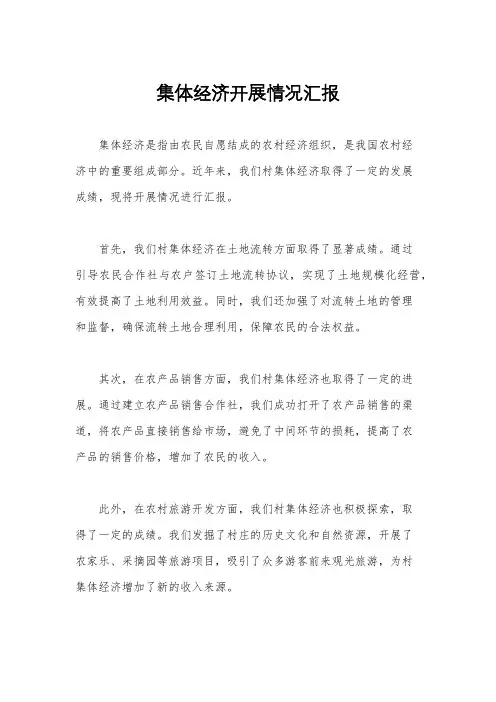 集体经济开展情况汇报

集体经济是指由农民自愿结成的农村经济组织，是我国农村经济中的重要组成部分。近年来，我们村集体经济取得了一定的发展成绩，现将开展情况进行汇报。

首先，我们村集体经济在土地流转方面取得了显著成绩。通过引导农民合作社与农户签订土地流转协议，实现了土地规模化经营，有效提高了土地利用效益。同时，我们还加强了对流转土地的管理和监督，确保流转土地合理利用，保障农民的合法权益。

其次，在农产品销售方面，我们村集体经济也取得了一定的进展。通过建立农产品销售合作社，我们成功打开了农产品销售的渠道，将农产品直接销售给市场，避免了中间环节的损耗，提高了农产品的销售价格，增加了农民的收入。

此外，在农村旅游开发方面，我们村集体经济也积极探索，取得了一定的成绩。我们发掘了村庄的历史文化和自然资源，开展了农家乐、采摘园等旅游项目，吸引了众多游客前来观光旅游，为村集体经济增加了新的收入来源。